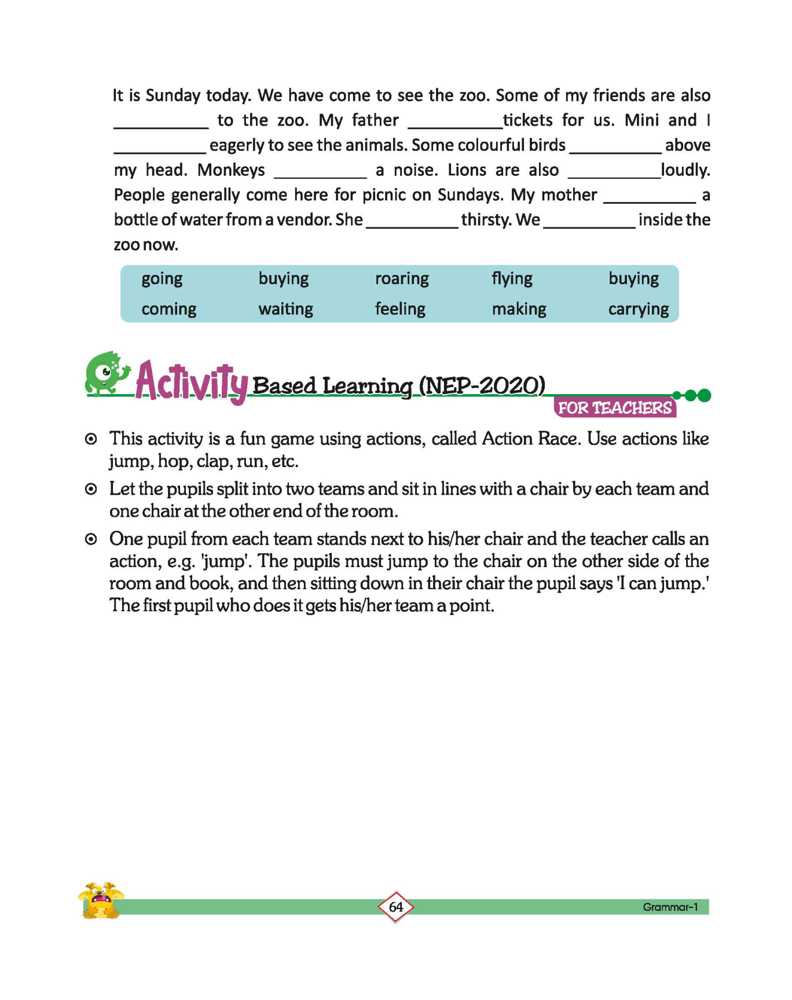 It is Sunday today. We have come to see the zoo. Some of my friends are also __________ to the zoo. My father __________tickets for us. Mini and I __________ eagerly to see the animals. Some colourful birds __________ above my head. Monkeys __________ a noise. Lions are also __________loudly. People generally come here for picnic on Sundays. My mother __________ a bottle of water from a vendor. She __________ thirsty. We __________ inside the zoo now.

| going | buying | roaring | flying | buying |
|---|---|---|---|---|
| coming | waiting | feeling | making | carrying |

Activity Based Learning (NEP-2020)

FOR TEACHERS

⊙ This activity is a fun game using actions, called Action Race. Use actions like jump, hop, clap, run, etc.

⊙ Let the pupils split into two teams and sit in lines with a chair by each team and one chair at the other end of the room.

⊙ One pupil from each team stands next to his/her chair and the teacher calls an action, e.g. 'jump'. The pupils must jump to the chair on the other side of the room and book, and then sitting down in their chair the pupil says 'I can jump.' The first pupil who does it gets his/her team a point.

64

Grammar-1